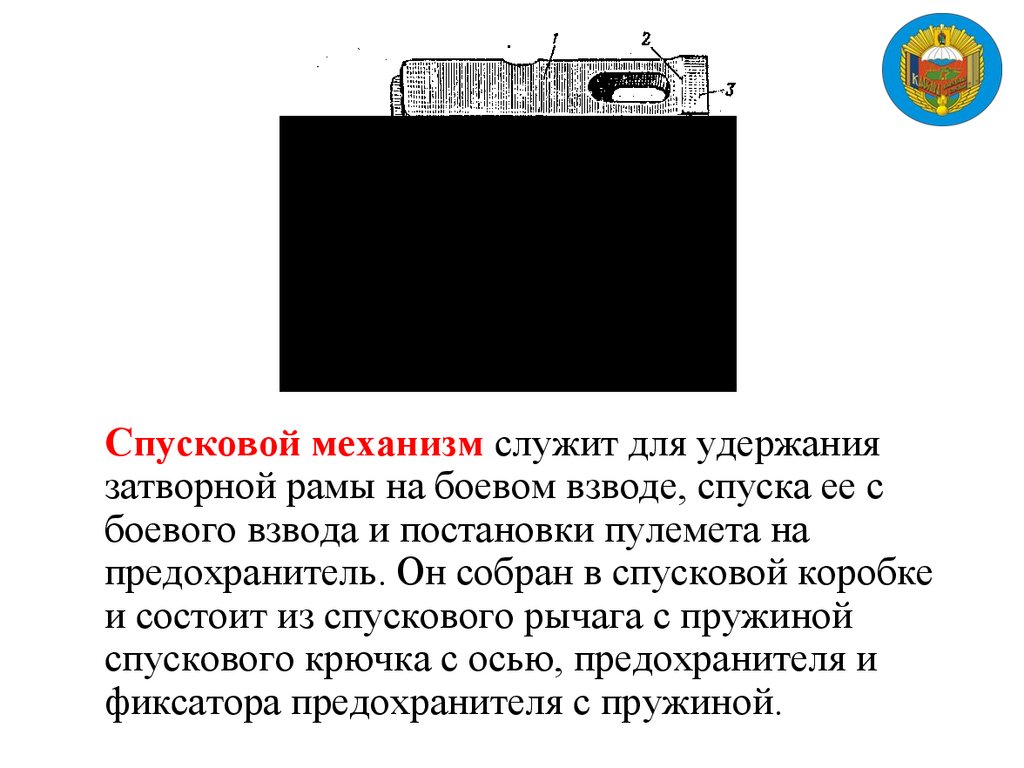 1
2
3

Спусковой механизм служит для удержания затворной рамы на боевом взводе, спуска ее с боевого взвода и постановки пулемета на предохранитель. Он собран в спусковой коробке и состоит из спускового рычага с пружиной спускового крючка с осью, предохранителя и фиксатора предохранителя с пружиной.